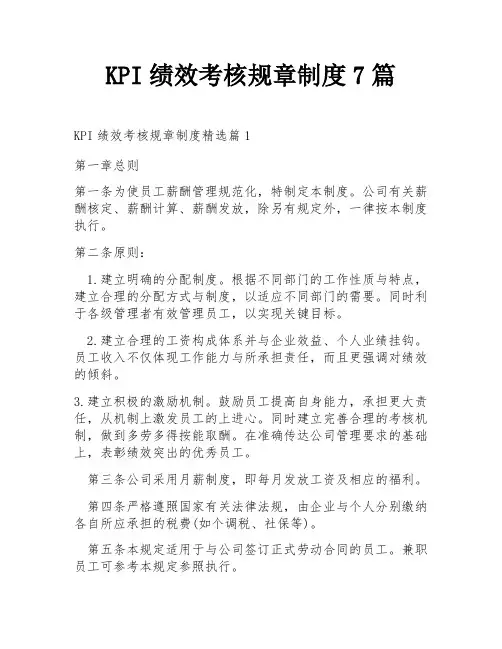 KPI 绩效考核规章制度 7 篇

KPI 绩效考核规章制度精选篇 1

第一章总则

第一条为使员工薪酬管理规范化，特制定本制度。公司有关薪酬核定、薪酬计算、薪酬发放，除另有规定外，一律按本制度执行。

第二条原则：

1.建立明确的分配制度。根据不同部门的工作性质与特点，建立合理的分配方式与制度，以适应不同部门的需要。同时利于各级管理者有效管理员工，以实现关键目标。

2.建立合理的工资构成体系并与企业效益、个人业绩挂钩。员工收入不仅体现工作能力与所承担责任，而且更强调对绩效的倾斜。

3.建立积极的激励机制。鼓励员工提高自身能力，承担更大责任，从机制上激发员工的上进心。同时建立完善合理的考核机制，做到多劳多得按能取酬。在准确传达公司管理要求的基础上，表彰绩效突出的优秀员工。

第三条公司采用月薪制度，即每月发放工资及相应的福利。

第四条严格遵照国家有关法律法规，由企业与个人分别缴纳各自所应承担的税费(如个调税、社保等)。

第五条本规定适用于与公司签订正式劳动合同的员工。兼职员工可参考本规定参照执行。